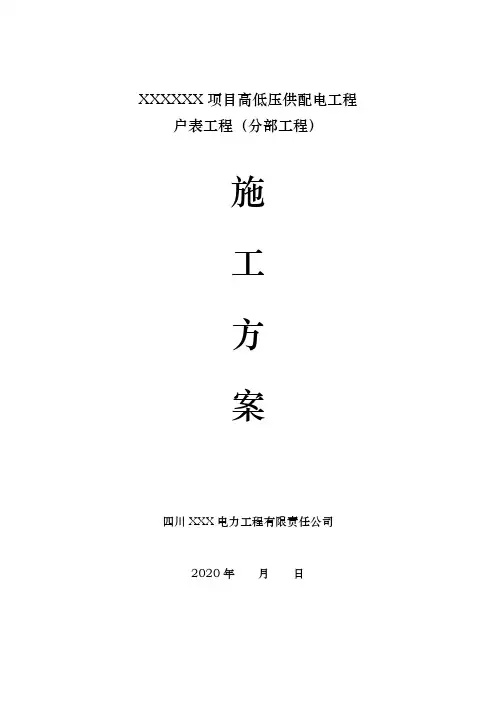 XXXXXX项目高低压供配电工程
户表工程（分部工程）

施

工

方

案

四川XXX电力工程有限责任公司

2020年 月 日